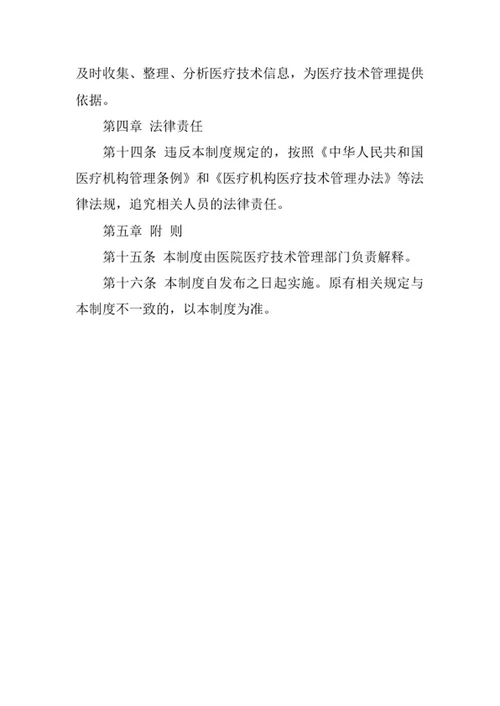 及时收集、整理、分析医疗技术信息，为医疗技术管理提供依据。

第四章 法律责任

第十四条 违反本制度规定的，按照《中华人民共和国医疗机构管理条例》和《医疗机构医疗技术管理办法》等法律法规，追究相关人员的法律责任。

第五章 附 则

第十五条 本制度由医院医疗技术管理部门负责解释。

第十六条 本制度自发布之日起实施。原有相关规定与本制度不一致的，以本制度为准。